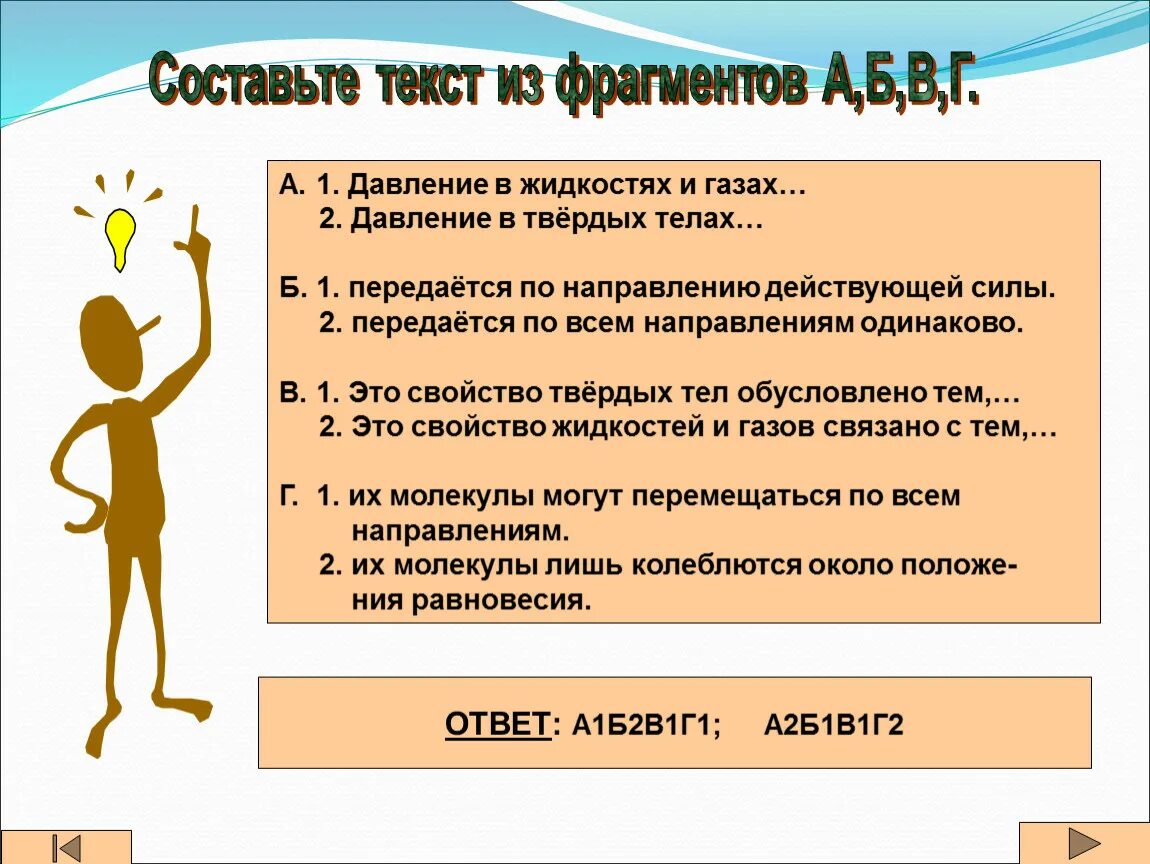 Составьте текст из фрагментов А,Б,В,Г.

А. 1. Давление в жидкостях и газах…
2. Давление в твёрдых телах…

Б. 1. передаётся по направлению действующей силы.
2. передаётся по всем направлениям одинаково.

В. 1. Это свойство твёрдых тел обусловлено тем,…
2. Это свойство жидкостей и газов связано с тем,…

Г. 1. их молекулы могут перемещаться по всем направлениям.
2. их молекулы лишь колеблются около положения равновесия.

ОТВЕТ: А1Б2В1Г1; А2Б1В1Г2